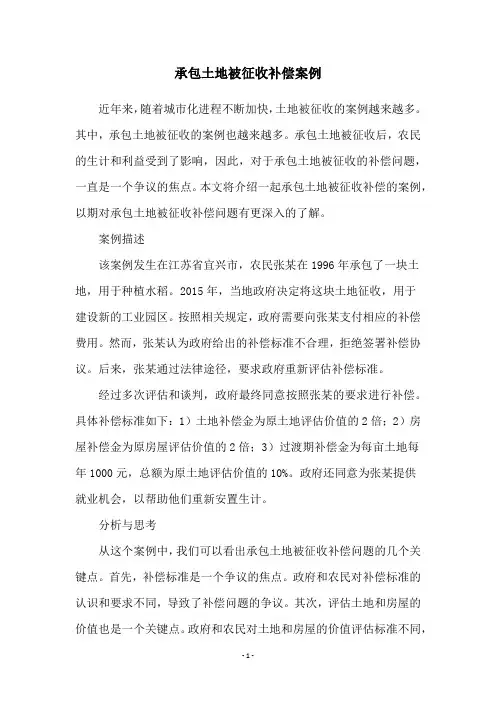 承包土地被征收补偿案例

近年来，随着城市化进程不断加快，土地被征收的案例越来越多。其中，承包土地被征收的案例也越来越多。承包土地被征收后，农民的生计和利益受到了影响，因此，对于承包土地被征收的补偿问题，一直是一个争议的焦点。本文将介绍一起承包土地被征收补偿的案例，以期对承包土地被征收补偿问题有更深入的了解。

案例描述

该案例发生在江苏省宜兴市，农民张某在1996年承包了一块土地，用于种植水稻。2015年，当地政府决定将这块土地征收，用于建设新的工业园区。按照相关规定，政府需要向张某支付相应的补偿费用。然而，张某认为政府给出的补偿标准不合理，拒绝签署补偿协议。后来，张某通过法律途径，要求政府重新评估补偿标准。

经过多次评估和谈判，政府最终同意按照张某的要求进行补偿。具体补偿标准如下：1）土地补偿金为原土地评估价值的2倍；2）房屋补偿金为原房屋评估价值的2倍；3）过渡期补偿金为每亩土地每年1000元，总额为原土地评估价值的10%。政府还同意为张某提供就业机会，以帮助他们重新安置生计。

分析与思考

从这个案例中，我们可以看出承包土地被征收补偿问题的几个关键点。首先，补偿标准是一个争议的焦点。政府和农民对补偿标准的认识和要求不同，导致了补偿问题的争议。其次，评估土地和房屋的价值也是一个关键点。政府和农民对土地和房屋的价值评估标准不同，

- 1 -